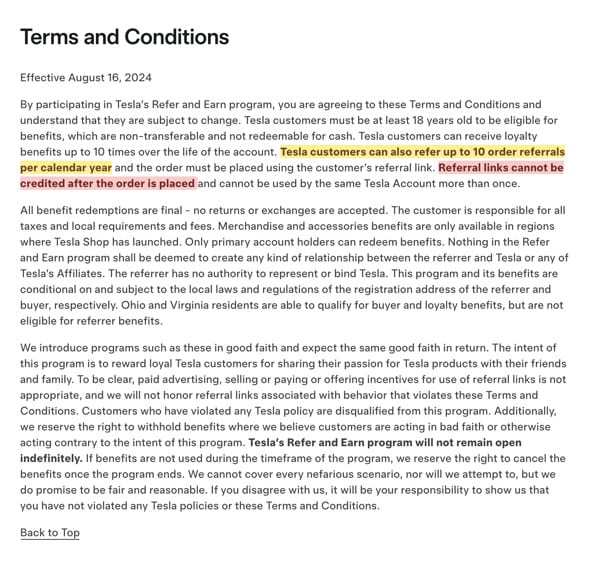 Terms and Conditions

Effective August 16, 2024

By participating in Tesla's Refer and Earn program, you are agreeing to these Terms and Conditions and understand that they are subject to change. Tesla customers must be at least 18 years old to be eligible for benefits, which are non-transferable and not redeemable for cash. Tesla customers can receive loyalty benefits up to 10 times over the life of the account. Tesla customers can also refer up to 10 order referrals per calendar year and the order must be placed using the customer's referral link. Referral links cannot be credited after the order is placed and cannot be used by the same Tesla Account more than once.

All benefit redemptions are final - no returns or exchanges are accepted. The customer is responsible for all taxes and local requirements and fees. Merchandise and accessories benefits are only available in regions where Tesla Shop has launched. Only primary account holders can redeem benefits. Nothing in the Refer and Earn program shall be deemed to create any kind of relationship between the referrer and Tesla or any of Tesla's Affiliates. The referrer has no authority to represent or bind Tesla. This program and its benefits are conditional on and subject to the local laws and regulations of the registration address of the referrer and buyer, respectively. Ohio and Virginia residents are able to qualify for buyer and loyalty benefits, but are not eligible for referrer benefits.

We introduce programs such as these in good faith and expect the same good faith in return. The intent of this program is to reward loyal Tesla customers for sharing their passion for Tesla products with their friends and family. To be clear, paid advertising, selling or paying or offering incentives for use of referral links is not appropriate, and we will not honor referral links associated with behavior that violates these Terms and Conditions. Customers who have violated any Tesla policy are disqualified from this program. Additionally, we reserve the right to withhold benefits where we believe customers are acting in bad faith or otherwise acting contrary to the intent of this program. Tesla's Refer and Earn program will not remain open indefinitely. If benefits are not used during the timeframe of the program, we reserve the right to cancel the benefits once the program ends. We cannot cover every nefarious scenario, nor will we attempt to, but we do promise to be fair and reasonable. If you disagree with us, it will be your responsibility to show us that you have not violated any Tesla policies or these Terms and Conditions.

Back to Top